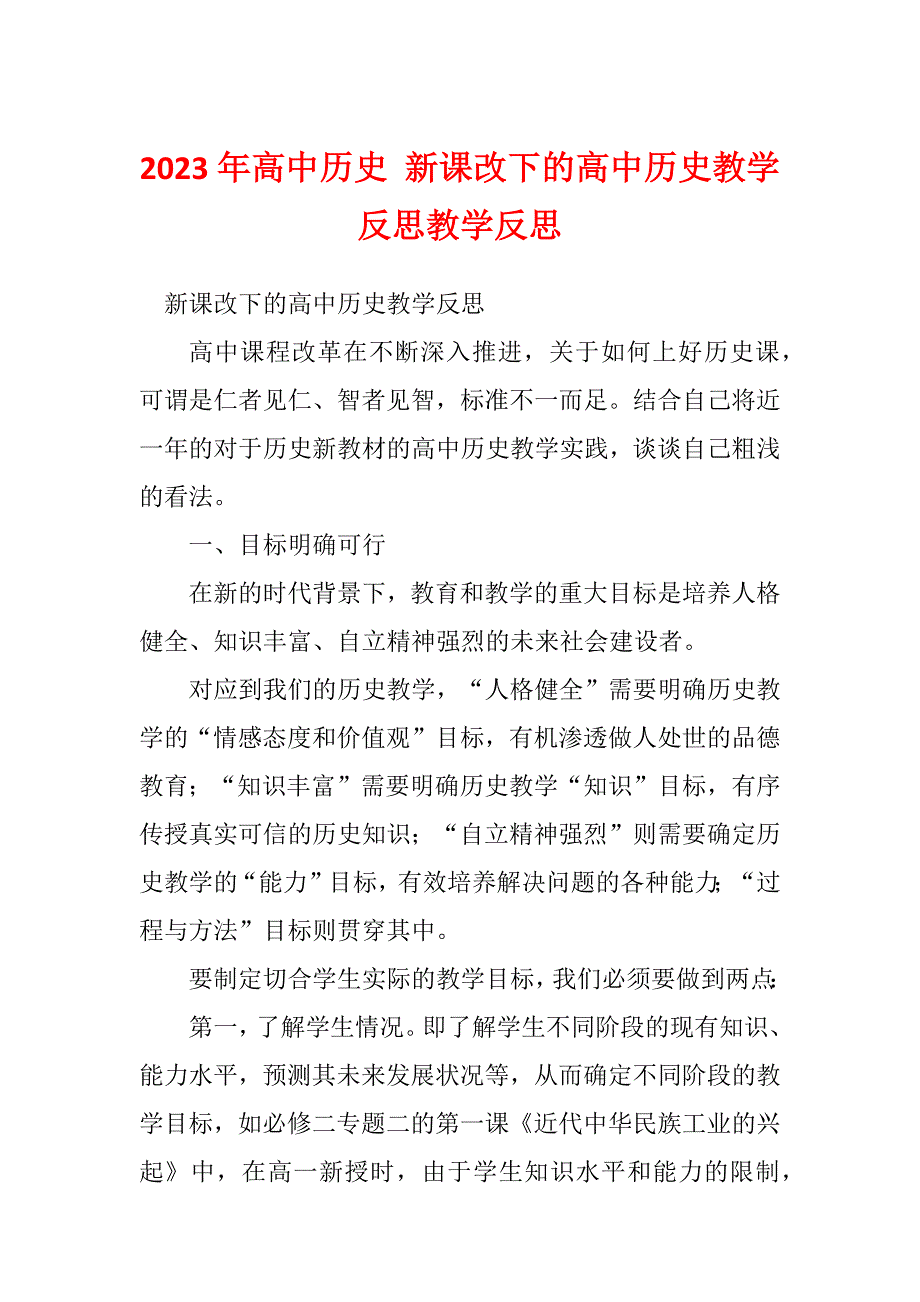 2023年高中历史 新课改下的高中历史教学反思教学反思

新课改下的高中历史教学反思

高中课程改革在不断深入推进，关于如何上好历史课，可谓是仁者见仁、智者见智，标准不一而足。结合自己将近一年的对于历史新教材的高中历史教学实践，谈谈自己粗浅的看法。

一、目标明确可行

在新的时代背景下，教育和教学的重大目标是培养人格健全、知识丰富、自立精神强烈的未来社会建设者。

对应到我们的历史教学，“人格健全”需要明确历史教学的“情感态度和价值观”目标，有机渗透做人处世的品德教育；“知识丰富”需要明确历史教学“知识”目标，有序传授真实可信的历史知识；“自立精神强烈”则需要确定历史教学的“能力”目标，有效培养解决问题的各种能力；“过程与方法”目标则贯穿其中。

要制定切合学生实际的教学目标，我们必须要做到两点：

第一，了解学生情况。即了解学生不同阶段的现有知识、能力水平，预测其未来发展状况等，从而确定不同阶段的教学目标，如必修二专题二的第一课《近代中华民族工业的兴起》中，在高一新授时，由于学生知识水平和能力的限制，